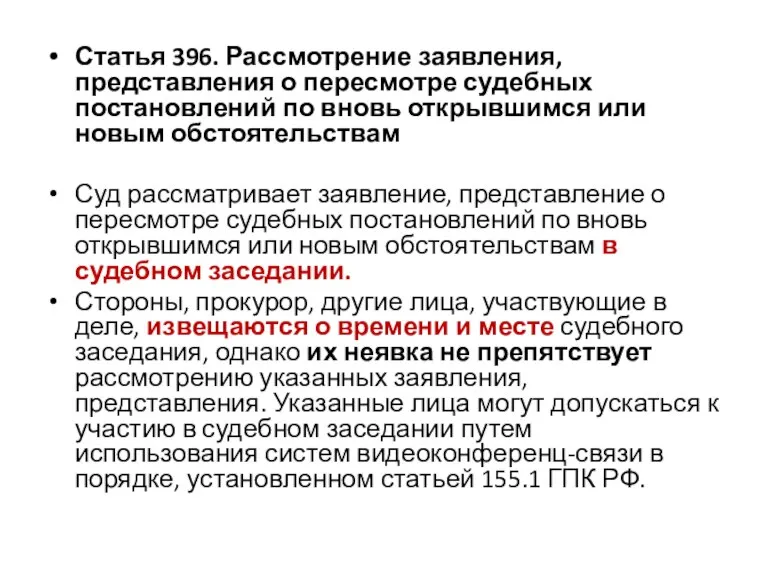 • Статья 396. Рассмотрение заявления, представления о пересмотре судебных постановлений по вновь открывшимся или новым обстоятельствам

• Суд рассматривает заявление, представление о пересмотре судебных постановлений по вновь открывшимся или новым обстоятельствам в судебном заседании.

• Стороны, прокурор, другие лица, участвующие в деле, извещаются о времени и месте судебного заседания, однако их неявка не препятствует рассмотрению указанных заявления, представления. Указанные лица могут допускаться к участию в судебном заседании путем использования систем видеоконференц-связи в порядке, установленном статьей 155.1 ГПК РФ.